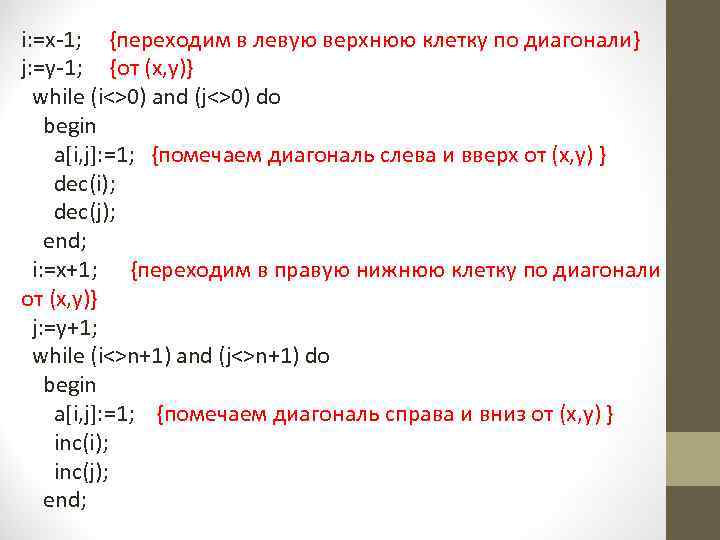 i:=x-1; {переходим в левую верхнюю клетку по диагонали}
j:=y-1; {от (x,y)}
while (i<>0) and (j<>0) do
begin
a[i,j]:=1; {помечаем диагональ слева и вверх от (x,y) }
dec(i);
dec(j);
end;
i:=x+1; {переходим в правую нижнюю клетку по диагонали от (x,y)}
j:=y+1;
while (i<>n+1) and (j<>n+1) do
begin
a[i,j]:=1; {помечаем диагональ справа и вниз от (x,y) }
inc(i);
inc(j);
end;